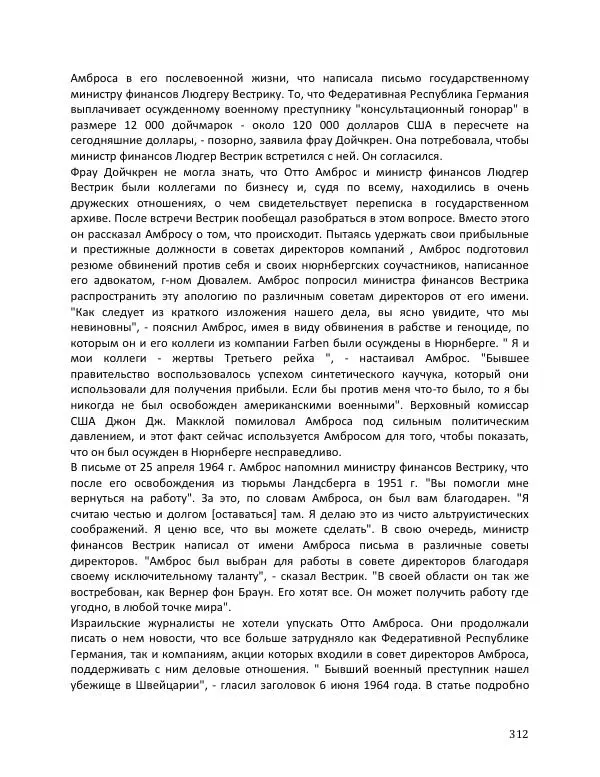 Амброса в его послевоенной жизни, что написала письмо государственному министру финансов Людгеру Вестрику. То, что Федеративная Республика Германия выплачивает осужденному военному преступнику "консультационный гонорар" в размере 12 000 дойчмарок - около 120 000 долларов США в пересчете на сегодняшние доллары, - позорно, заявила фрау Дойчкрен. Она потребовала, чтобы министр финансов Людгер Вестрик встретился с ней. Он согласился.
Фрау Дойчкрен не могла знать, что Отто Амброс и министр финансов Людгер Вестрик были коллегами по бизнесу и, судя по всему, находились в очень дружеских отношениях, о чем свидетельствует переписка в государственном архиве. После встречи Вестрик пообещал разобраться в этом вопросе. Вместо этого он рассказал Амбросу о том, что происходит. Пытаясь удержать свои прибыльные и престижные должности в советах директоров компаний , Амброс подготовил резюме обвинений против себя и своих нюрнбергских соучастников, написанное его адвокатом, г-ном Дювалем. Амброс попросил министра финансов Вестрика распространить эту апологию по различным советам директоров от его имени. "Как следует из краткого изложения нашего дела, вы ясно увидите, что мы невиновны", - пояснил Амброс, имея в виду обвинения в рабстве и геноциде, по которым он и его коллеги из компании Farben были осуждены в Нюрнберге. " Я и мои коллеги - жертвы Третьего рейха ", - настаивал Амброс. "Бывшее правительство воспользовалось успехом синтетического каучука, который они использовали для получения прибыли. Если бы против меня что-то было, то я бы никогда не был освобожден американскими военными". Верховный комиссар США Джон Дж. Макклой помиловал Амброса под сильным политическим давлением, и этот факт сейчас используется Амбросом для того, чтобы показать, что он был осужден в Нюрнберге несправедливо.
В письме от 25 апреля 1964 г. Амброс напомнил министру финансов Вестрику, что после его освобождения из тюрьмы Ландсберга в 1951 г. "Вы помогли мне вернуться на работу". За это, по словам Амброса, он был вам благодарен. "Я считаю честью и долгом [оставаться] там. Я делаю это из чисто альтруистических соображений. Я ценю все, что вы можете сделать". В свою очередь, министр финансов Вестрик написал от имени Амброса письма в различные советы директоров. "Амброс был выбран для работы в совете директоров благодаря своему исключительному таланту", - сказал Вестрик. "В своей области он так же востребован, как Вернер фон Браун. Его хотят все. Он может получить работу где угодно, в любой точке мира".
Израильские журналисты не хотели упускать Отто Амброса. Они продолжали писать о нем новости, что все больше затрудняло как Федеративной Республике Германия, так и компаниям, акции которых входили в совет директоров Амброса, поддерживать с ним деловые отношения. " Бывший военный преступник нашел убежище в Швейцарии", - гласил заголовок 6 июня 1964 года. В статье подробно

312